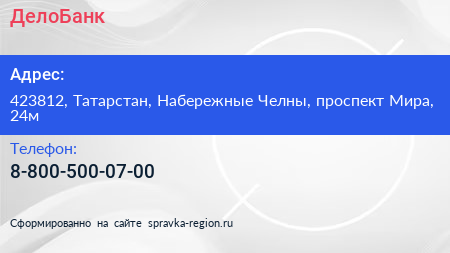 ДелоБанк

Адрес:

423812, Татарстан, Набережные Челны, проспект Мира, 24м

Телефон:

8-800-500-07-00

Сформированно на сайте spravka-region.ru